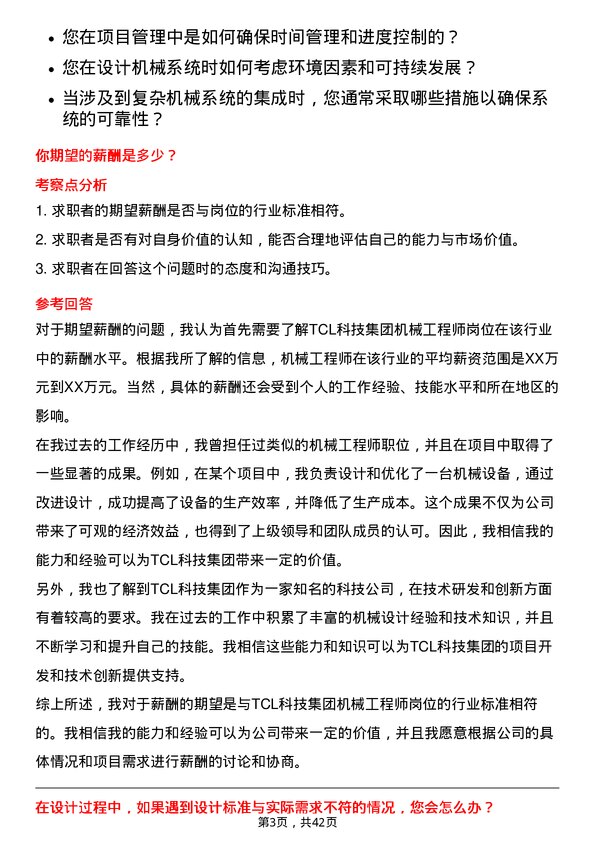 • 您在项目管理中是如何确保时间管理和进度控制的？
• 您在设计机械系统时如何考虑环境因素和可持续发展？
• 当涉及到复杂机械系统的集成时，您通常采取哪些措施以确保系统的可靠性？

你期望的薪酬是多少？

考察点分析

1. 求职者的期望薪酬是否与岗位的行业标准相符。
2. 求职者是否有对自身价值的认知，能否合理地评估自己的能力与市场价值。
3. 求职者在回答这个问题时的态度和沟通技巧。

参考回答

对于期望薪酬的问题，我认为首先需要了解TCL科技集团机械工程师岗位在该行业中的薪酬水平。根据我所了解的信息，机械工程师在该行业的平均薪资范围是XX万元到XX万元。当然，具体的薪酬还会受到个人的工作经验、技能水平和所在地区的影响。

在我过去的工作经历中，我曾担任过类似的机械工程师职位，并且在项目中取得了一些显著的成果。例如，在某个项目中，我负责设计和优化了一台机械设备，通过改进设计，成功提高了设备的生产效率，并降低了生产成本。这个成果不仅为公司带来了可观的经济效益，也得到了上级领导和团队成员的认可。因此，我相信我的能力和经验可以为TCL科技集团带来一定的价值。

另外，我也了解到TCL科技集团作为一家知名的科技公司，在技术研发和创新方面有着较高的要求。我在过去的工作中积累了丰富的机械设计经验和技术知识，并且不断学习和提升自己的技能。我相信这些能力和知识可以为TCL科技集团的项目开发和技术创新提供支持。

综上所述，我对于薪酬的期望是与TCL科技集团机械工程师岗位的行业标准相符的。我相信我的能力和经验可以为公司带来一定的价值，并且我愿意根据公司的具体情况和项目需求进行薪酬的讨论和协商。

在设计过程中，如果遇到设计标准与实际需求不符的情况，您会怎么办？

第3页，共42页